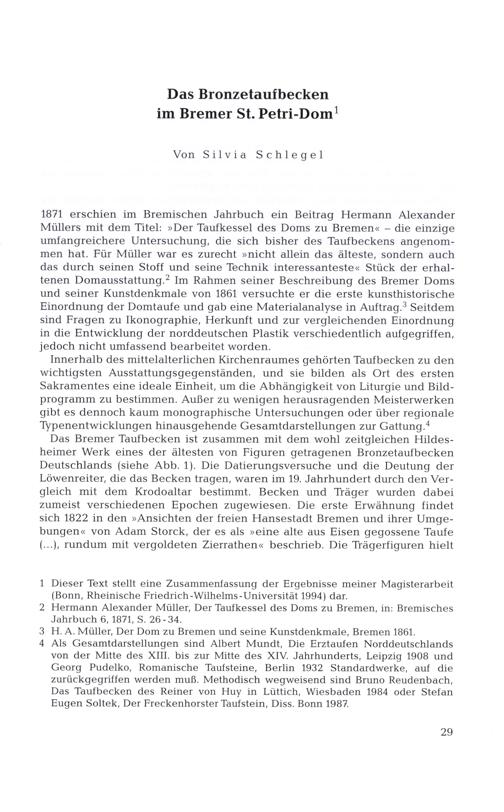 Das Bronzetaufbecken im Bremer St. Petri-Dom$^1$

Von Silvia Schlegel

1871 erschien im Bremischen Jahrbuch ein Beitrag Hermann Alexander Müllers mit dem Titel: »Der Taufkessel des Doms zu Bremen« – die einzige umfangreichere Untersuchung, die sich bisher des Taufbeckens angenommen hat. Für Müller war es zurecht »nicht allein das älteste, sondern auch das durch seinen Stoff und seine Technik interessanteste« Stück der erhaltenen Domausstattung.$^2$ Im Rahmen seiner Beschreibung des Bremer Doms und seiner Kunstdenkmale von 1861 versuchte er die erste kunsthistorische Einordnung der Domtaufe und gab eine Materialanalyse in Auftrag.$^3$ Seitdem sind Fragen zu Ikonographie, Herkunft und zur vergleichenden Einordnung in die Entwicklung der norddeutschen Plastik verschiedentlich aufgegriffen, jedoch nicht umfassend bearbeitet worden.

Innerhalb des mittelalterlichen Kirchenraumes gehörten Taufbecken zu den wichtigsten Ausstattungsgegenständen, und sie bilden als Ort des ersten Sakramentes eine ideale Einheit, um die Abhängigkeit von Liturgie und Bildprogramm zu bestimmen. Außer zu wenigen herausragenden Meisterwerken gibt es dennoch kaum monographische Untersuchungen oder über regionale Typenentwicklungen hinausgehende Gesamtdarstellungen zur Gattung.$^4$

Das Bremer Taufbecken ist zusammen mit dem wohl zeitgleichen Hildesheimer Werk eines der ältesten von Figuren getragenen Bronzetaufbecken Deutschlands (siehe Abb. 1). Die Datierungsversuche und die Deutung der Löwenreiter, die das Becken tragen, waren im 19. Jahrhundert durch den Vergleich mit dem Krodoaltar bestimmt. Becken und Träger wurden dabei zumeist verschiedenen Epochen zugewiesen. Die erste Erwähnung findet sich 1822 in den »Ansichten der freien Hansestadt Bremen und ihrer Umgebungen« von Adam Storck, der es als »eine alte aus Eisen gegossene Taufe (...), rundum mit vergoldeten Zierrathen« beschrieb. Die Trägerfiguren hielt

1 Dieser Text stellt eine Zusammenfassung der Ergebnisse meiner Magisterarbeit (Bonn, Rheinische Friedrich-Wilhelms-Universität 1994) dar.
2 Hermann Alexander Müller, Der Taufkessel des Doms zu Bremen, in: Bremisches Jahrbuch 6, 1871, S. 26-34.
3 H. A. Müller, Der Dom zu Bremen und seine Kunstdenkmale, Bremen 1861.
4 Als Gesamtdarstellungen sind Albert Mundt, Die Erztaufen Norddeutschlands von der Mitte des XIII. bis zur Mitte des XIV. Jahrhunderts, Leipzig 1908 und Georg Pudelko, Romanische Taufsteine, Berlin 1932 Standardwerke, auf die zurückgegriffen werden muß. Methodisch wegweisend sind Bruno Reudenbach, Das Taufbecken des Reiner von Huy in Lüttich, Wiesbaden 1984 oder Stefan Eugen Soltek, Der Freckenhorster Taufstein, Diss. Bonn 1987.

29